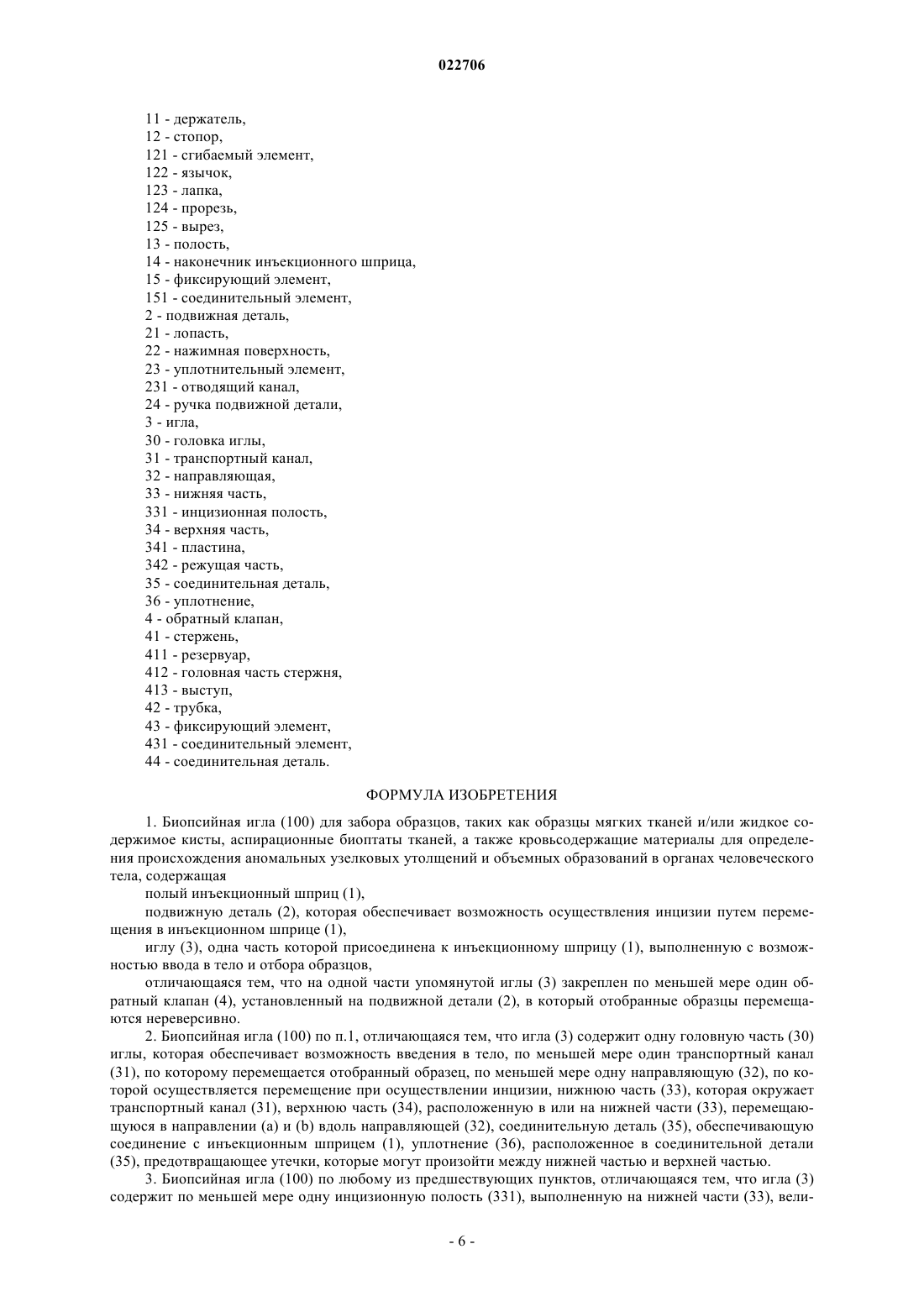 022706

11 - держатель,
12 - стопор,
121 - сгибаемый элемент,
122 - язычок,
123 - лапка,
124 - прорезь,
125 - вырез,
13 - полость,
14 - наконечник инъекционного шприца,
15 - фиксирующий элемент,
151 - соединительный элемент,
2 - подвижная деталь,
21 - лопасть,
22 - нажимная поверхность,
23 - уплотнительный элемент,
231 - отводящий канал,
24 - ручка подвижной детали,
3 - игла,
30 - головка иглы,
31 - транспортный канал,
32 - направляющая,
33 - нижняя часть,
331 - инцизионная полость,
34 - верхняя часть,
341 - пластина,
342 - режущая часть,
35 - соединительная деталь,
36 - уплотнение,
4 - обратный клапан,
41 - стержень,
411 - резервуар,
412 - головная часть стержня,
413 - выступ,
42 - трубка,
43 - фиксирующий элемент,
431 - соединительный элемент,
44 - соединительная деталь.

ФОРМУЛА ИЗОБРЕТЕНИЯ

1. Биопсийная игла (100) для забора образцов, таких как образцы мягких тканей и/или жидкое содержимое кисты, аспирационные биоптаты тканей, а также кровьсодержащие материалы для определения происхождения аномальных узелковых утолщений и объемных образований в органах человеческого тела, содержащая

полый инъекционный шприц (1),

подвижную деталь (2), которая обеспечивает возможность осуществления инцизии путем перемещения в инъекционном шприце (1),

иглу (3), одна часть которой присоединена к инъекционному шприцу (1), выполненную с возможностью ввода в тело и отбора образцов,

отличающаяся тем, что на одной части упомянутой иглы (3) закреплен по меньшей мере один обратный клапан (4), установленный на подвижной детали (2), в который отобранные образцы перемещаются нереверсивно.

2. Биопсийная игла (100) по п.1, отличающаяся тем, что игла (3) содержит одну головную часть (30) иглы, которая обеспечивает возможность введения в тело, по меньшей мере один транспортный канал (31), по которому перемещается отобранный образец, по меньшей мере одну направляющую (32), по которой осуществляется перемещение при осуществлении инцизии, нижнюю часть (33), которая окружает транспортный канал (31), верхнюю часть (34), расположенную в или на нижней части (33), перемещающуюся в направлении (a) и (b) вдоль направляющей (32), соединительную деталь (35), обеспечивающую соединение с инъекционным шприцем (1), уплотнение (36), расположенное в соединительной детали (35), предотвращающее утечки, которые могут произойти между нижней частью и верхней частью.

3. Биопсийная игла (100) по любому из предшествующих пунктов, отличающаяся тем, что игла (3) содержит по меньшей мере одну инцизионную полость (331), выполненную на нижней части (33), вели-

- 6 -